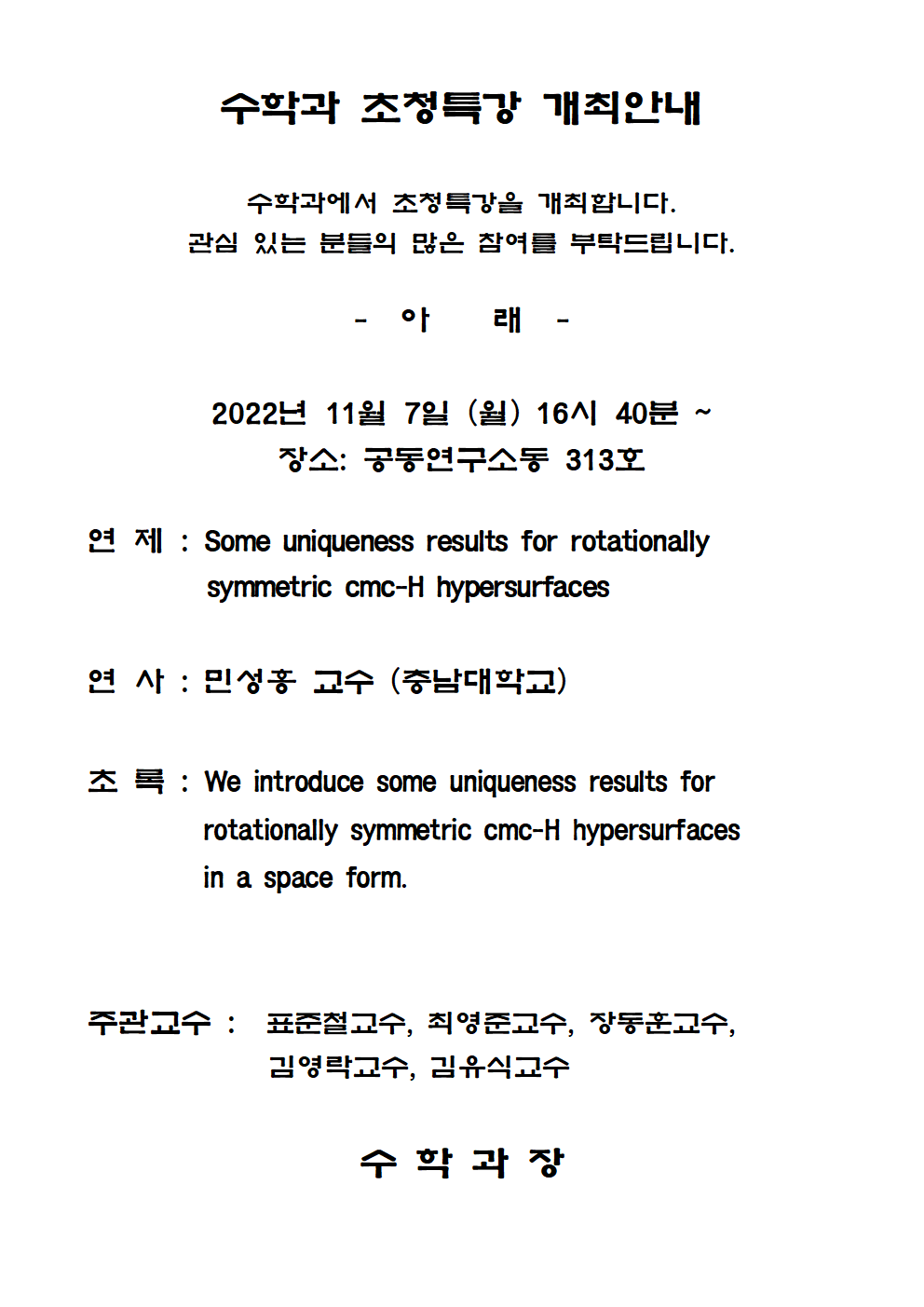 수학과 초청특강 개최안내

수학과에서 초청특강을 개최합니다.
관심 있는 분들의 많은 참여를 부탁드립니다.

- 아 래 -

2022년 11월 7일 (월) 16시 40분 ~
장소: 공동연구소동 313호

연 제 : Some uniqueness results for rotationally symmetric cmc-H hypersurfaces

연 사 : 민성홍 교수 (충남대학교)

초 록 : We introduce some uniqueness results for rotationally symmetric cmc-H hypersurfaces in a space form.

주관교수 : 표준철교수, 최영준교수, 장동훈교수, 김영락교수, 김유식교수

수 학 과 장